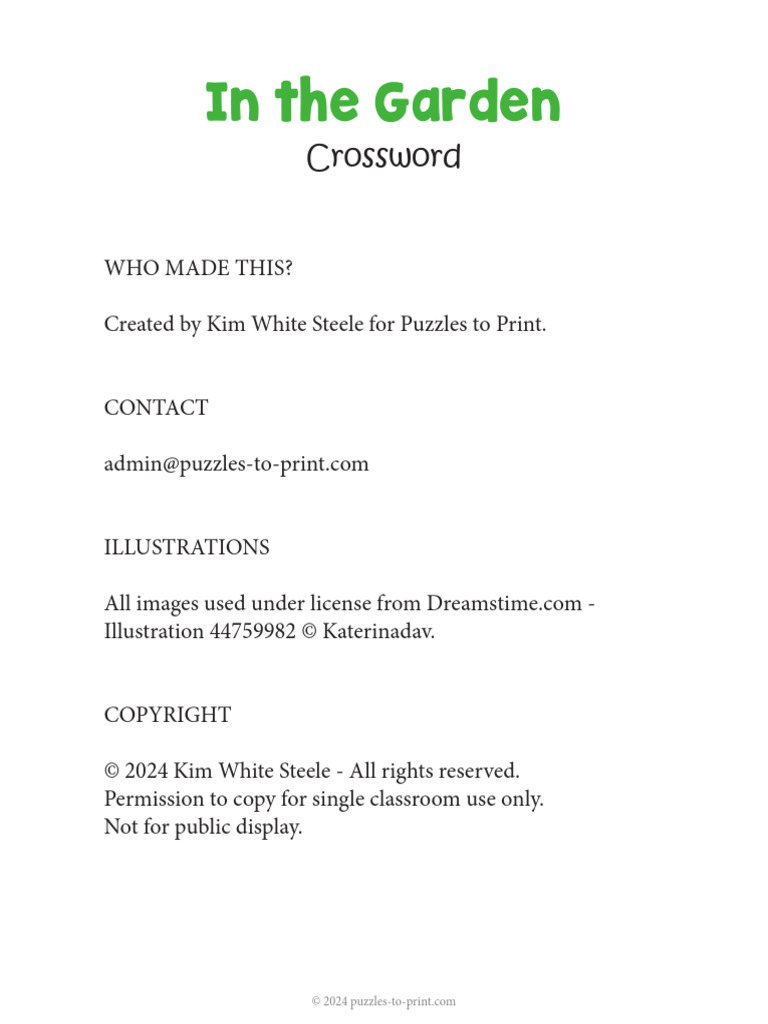 In the Garden
Crossword

WHO MADE THIS?

Created by Kim White Steele for Puzzles to Print.

CONTACT

admin@puzzles-to-print.com

ILLUSTRATIONS

All images used under license from Dreamstime.com - Illustration 44759982 © Katerinadav.

COPYRIGHT

© 2024 Kim White Steele - All rights reserved.
Permission to copy for single classroom use only.
Not for public display.

© 2024 puzzles-to-print.com